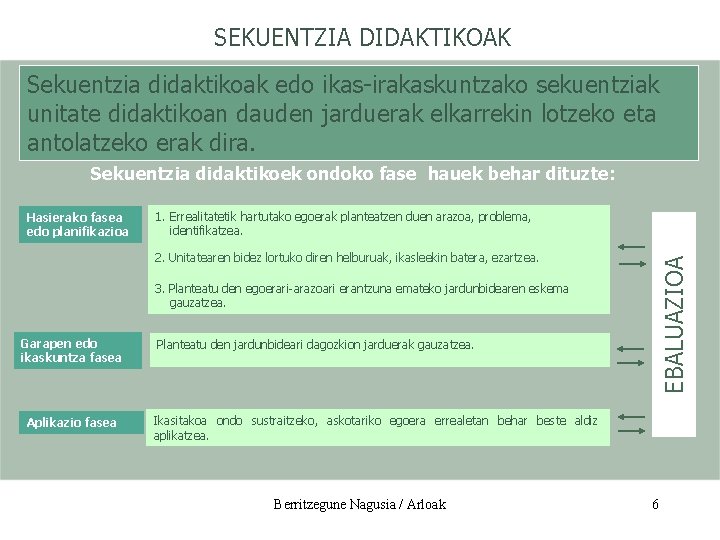 SEKUENTZIA DIDAKTIKOAK

Sekuentzia didaktikoak edo ikas-irakaskuntzako sekuentziak unitate didaktikoan dauden jarduerak elkarrekin lotzeko eta antolatzeko erak dira.

Sekuentzia didaktikoek ondoko fase hauek behar dituzte:

Hasierako fasea edo planifikazioa

1. Errealitatetik hartutako egoerak planteatzen duen arazoa, problema, identifikatzea.

2. Unitatearen bidez lortuko diren helburuak, ikasleekin batera, ezartzea.

3. Planteatu den egoerari-arazoari erantzuna emateko jardunbidearen eskema gauzatzea.

Garapen edo ikaskuntza fasea

Planteatu den jardunbideari dagozkion jarduerak gauzatzea.

Aplikazio fasea

Ikasitakoa ondo sustraitzeko, askotariko egoera errealetan behar beste aldiz aplikatzea.

EBALUAZIOA

Berritzegune Nagusia / Arloak

6